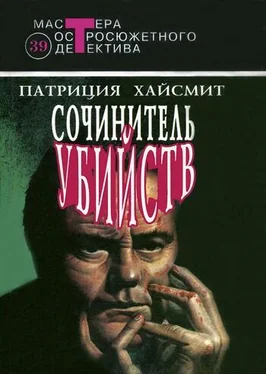 МАСТЕРА
ОСТРОСЮЖЕТНОГО
ДЕТЕКТИВА
39

ПАТРИЦИЯ ХАЙСМИТ

СОЧИНИТЕЛЬ
УБИЙСТВ